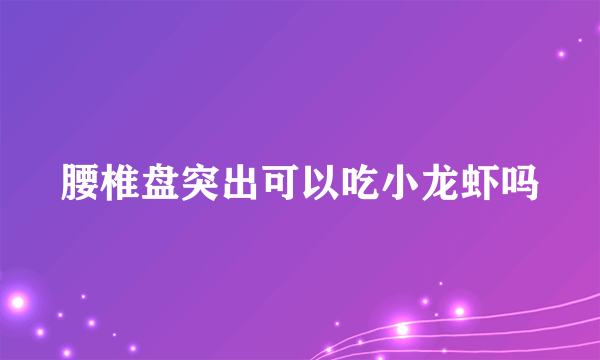 腰椎盘突出可以吃小龙虾吗